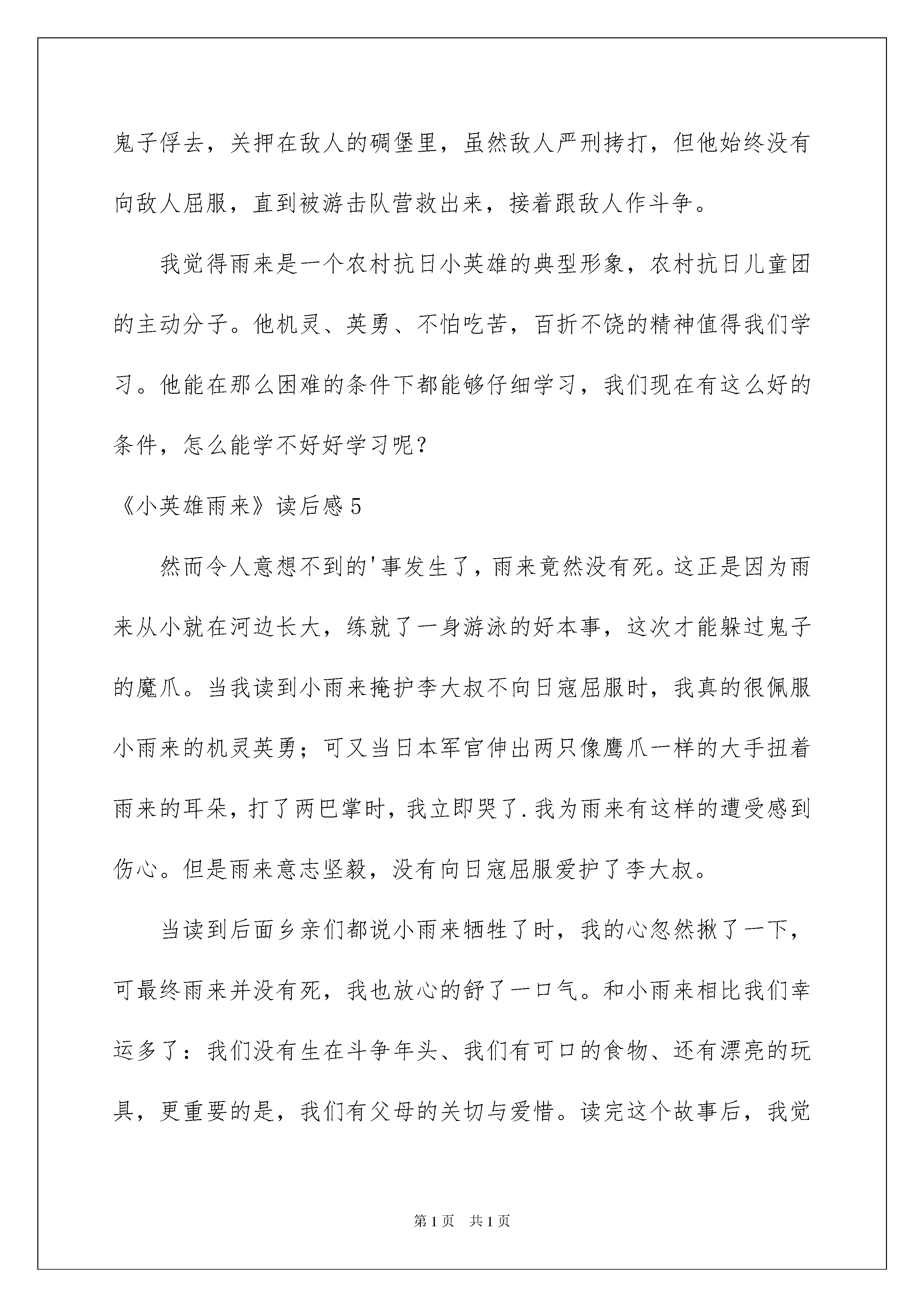 鬼子俘去，关押在敌人的碉堡里，虽然敌人严刑拷打，但他始终没有向敌人屈服，直到被游击队营救出来，接着跟敌人作斗争。

我觉得雨来是一个农村抗日小英雄的典型形象，农村抗日儿童团的主动分子。他机灵、英勇、不怕吃苦，百折不饶的精神值得我们学习。他能在那么困难的条件下都能够仔细学习，我们现在有这么好的条件，怎么能学不好好学习呢？

《小英雄雨来》读后感5

然而令人意想不到的'事发生了，雨来竟然没有死。这正是因为雨来从小就在河边长大，练就了一身游泳的好本事，这次才能躲过鬼子的魔爪。当我读到小雨来掩护李大叔不向日寇屈服时，我真的很佩服小雨来的机灵英勇；可又当日本军官伸出两只像鹰爪一样的大手扭着雨来的耳朵，打了两巴掌时，我立即哭了.我为雨来有这样的遭受感到伤心。但是雨来意志坚毅，没有向日寇屈服爱护了李大叔。

当读到后面乡亲们都说小雨来牺牲了时，我的心忽然揪了一下，可最终雨来并没有死，我也放心的舒了一口气。和小雨来相比我们幸运多了：我们没有生在斗争年头、我们有可口的食物、还有漂亮的玩具，更重要的是，我们有父母的关切与爱惜。读完这个故事后，我觉

第1页 共1页